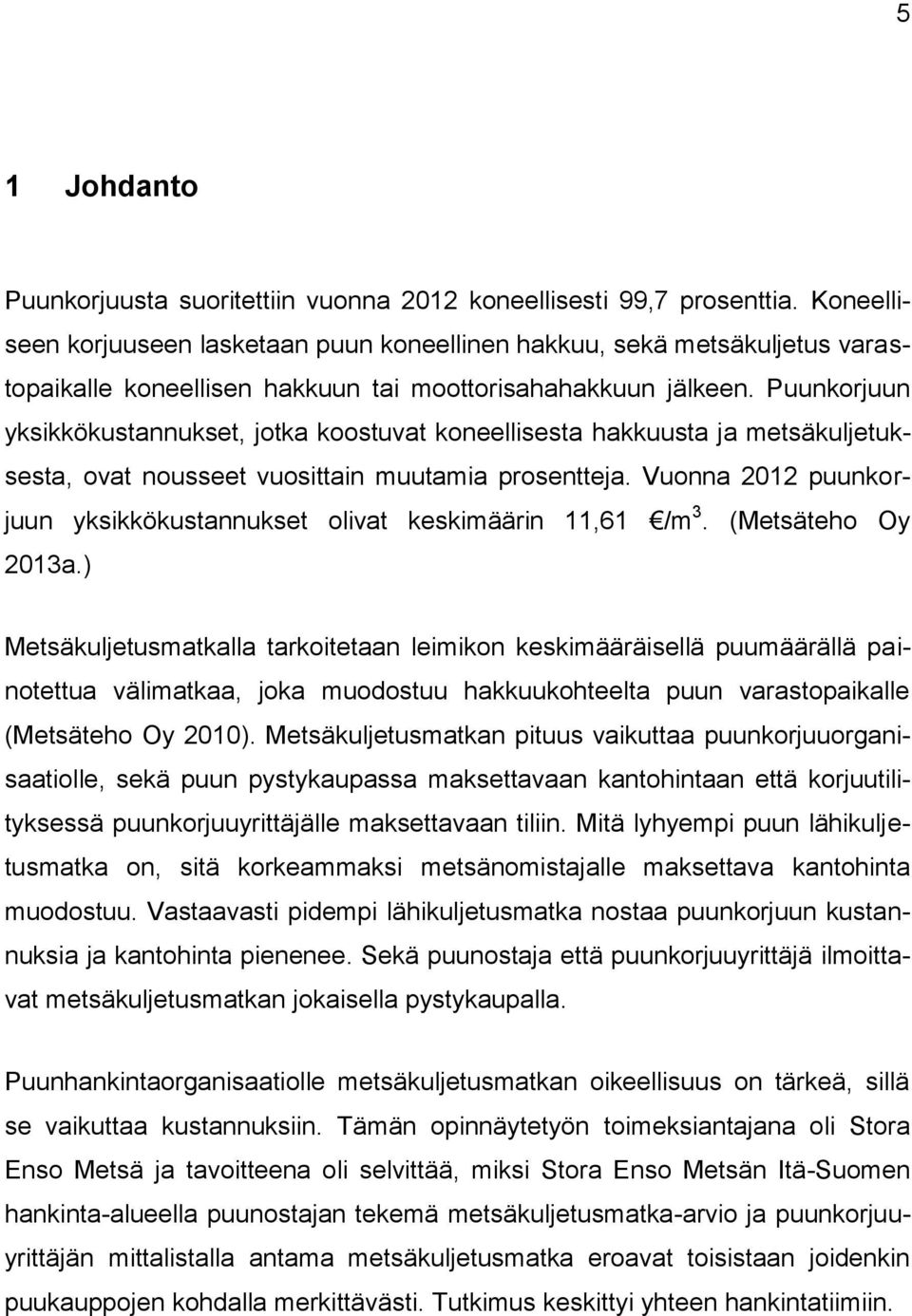 5

1 Johdanto

Puunkorjuusta suoritettiin vuonna 2012 koneellisesti 99,7 prosenttia. Koneelliseen korjuuseen lasketaan puun koneellinen hakkuu, sekä metsäkuljetus varastopaikalle koneellisen hakkuun tai moottorisahahakkuun jälkeen. Puunkorjuun yksikkökustannukset, jotka koostuvat koneellisesta hakkuusta ja metsäkuljetuksesta, ovat nousseet vuosittain muutamia prosentteja. Vuonna 2012 puunkorjuun yksikkökustannukset olivat keskimäärin 11,61 €/m$^3$. (Metsäteho Oy 2013a.)

Metsäkuljetusmatkalla tarkoitetaan leimikon keskimääräisellä puumäärällä painotettua välimatkaa, joka muodostuu hakkuukohteelta puun varastopaikalle (Metsäteho Oy 2010). Metsäkuljetusmatkan pituus vaikuttaa puunkorjuuorganisaatiolle, sekä puun pystykaupassa maksettavaan kantohintaan että korjuutilityksessä puunkorjuuyrittäjälle maksettavaan tiliin. Mitä lyhyempi puun lähikuljetusmatka on, sitä korkeammaksi metsänomistajalle maksettava kantohinta muodostuu. Vastaavasti pidempi lähikuljetusmatka nostaa puunkorjuun kustannuksia ja kantohinta pienenee. Sekä puunostaja että puunkorjuuyrittäjä ilmoittavat metsäkuljetusmatkan jokaisella pystykaupalla.

Puunhankintaorganisaatiolle metsäkuljetusmatkan oikeellisuus on tärkeä, sillä se vaikuttaa kustannuksiin. Tämän opinnäytetyön toimeksiantajana oli Stora Enso Metsä ja tavoitteena oli selvittää, miksi Stora Enso Metsän Itä-Suomen hankinta-alueella puunostajan tekemä metsäkuljetusmatka-arvio ja puunkorjuuyrittäjän mittalistalla antama metsäkuljetusmatka eroavat toisistaan joidenkin puukauppojen kohdalla merkittävästi. Tutkimus keskittyi yhteen hankintatiimiin.